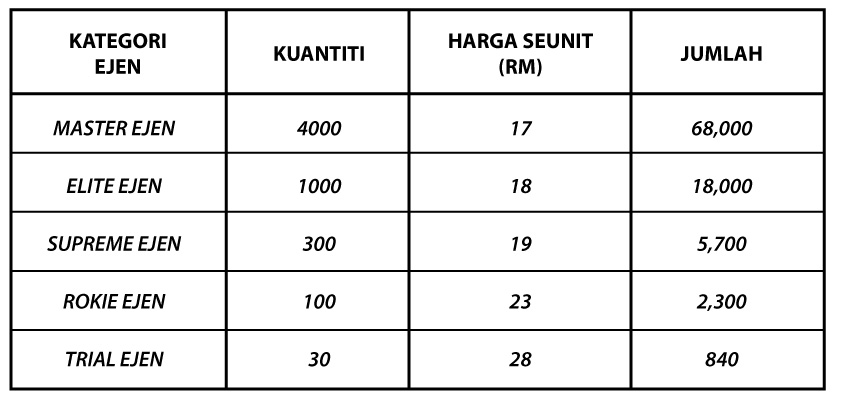 | KATEGORI EJEN | KUANTITI | HARGA SEUNIT (RM) | JUMLAH |
|---|---|---|---|
| MASTER EJEN | 4000 | 17 | 68,000 |
| ELITE EJEN | 1000 | 18 | 18,000 |
| SUPREME EJEN | 300 | 19 | 5,700 |
| ROKIE EJEN | 100 | 23 | 2,300 |
| TRIAL EJEN | 30 | 28 | 840 |